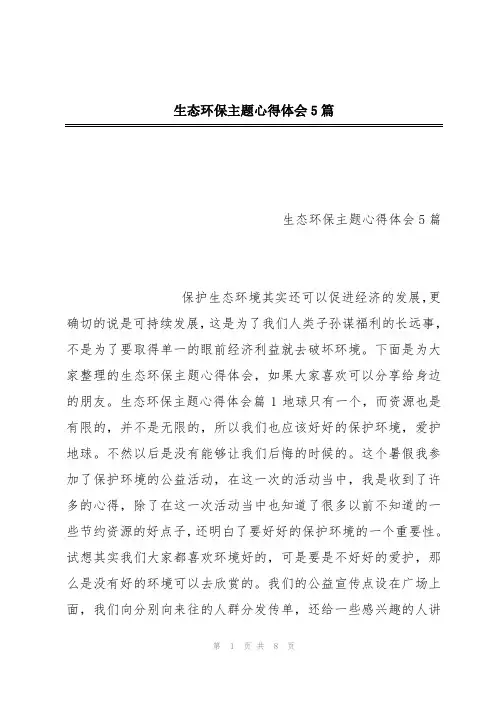 生态环保主题心得体会5篇

生态环保主题心得体会5篇

保护生态环境其实还可以促进经济的发展,更确切的说是可持续发展,这是为了我们人类子孙谋福利的长远事,不是为了要取得单一的眼前经济利益就去破坏环境。下面是为大家整理的生态环保主题心得体会,如果大家喜欢可以分享给身边的朋友。生态环保主题心得体会篇1 地球只有一个,而资源也是有限的,并不是无限的,所以我们也应该好好的保护环境,爱护地球。不然以后是没有能够让我们后悔的时候的。这个暑假我参加了保护环境的公益活动,在这一次的活动当中,我是收到了许多的心得,除了在这一次活动当中也知道了很多以前不知道的一些节约资源的好点子,还明白了要好好的保护环境的一个重要性。试想其实我们大家都喜欢环境好的,可是要是不好好的爱护,那么是没有好的环境可以去欣赏的。我们的公益宣传点设在广场上面,我们向分别向来往的人群分发传单,还给一些感兴趣的人讲

第 1 页 共 8 页